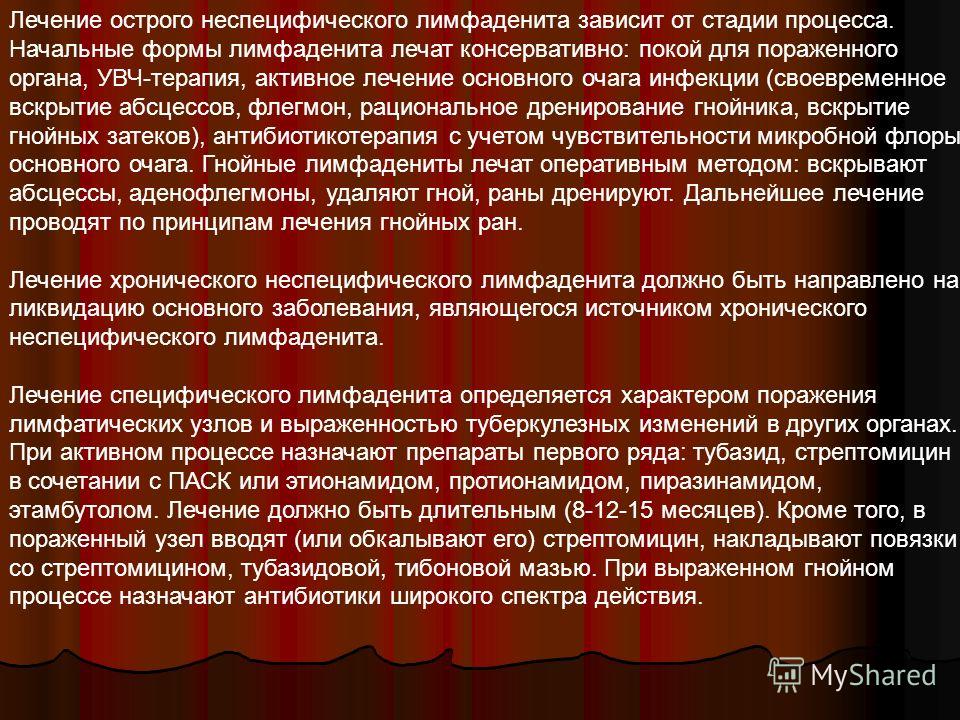 Лечение острого неспецифического лимфаденита зависит от стадии процесса. Начальные формы лимфаденита лечат консервативно: покой для пораженного органа, УВЧ-терапия, активное лечение основного очага инфекции (своевременное вскрытие абсцессов, флегмон, рациональное дренирование гнойника, вскрытие гнойных затеков), антибиотикотерапия с учетом чувствительности микробной флоры основного очага. Гнойные лимфадениты лечат оперативным методом: вскрывают абсцессы, аденофлегмоны, удаляют гной, раны дренируют. Дальнейшее лечение проводят по принципам лечения гнойных ран.

Лечение хронического неспецифического лимфаденита должно быть направлено на ликвидацию основного заболевания, являющегося источником хронического неспецифического лимфаденита.

Лечение специфического лимфаденита определяется характером поражения лимфатических узлов и выраженностью туберкулезных изменений в других органах. При активном процессе назначают препараты первого ряда: тубазид, стрептомицин в сочетании с ПАСК или этионамидом, протионамидом, пиразинамидом, этамбутолом. Лечение должно быть длительным (8-12-15 месяцев). Кроме того, в пораженный узел вводят (или обкалывают его) стрептомицин, накладывают повязки со стрептомицином, тубазидовой, тибоновой мазью. При выраженном гнойном процессе назначают антибиотики широкого спектра действия.

MyShared